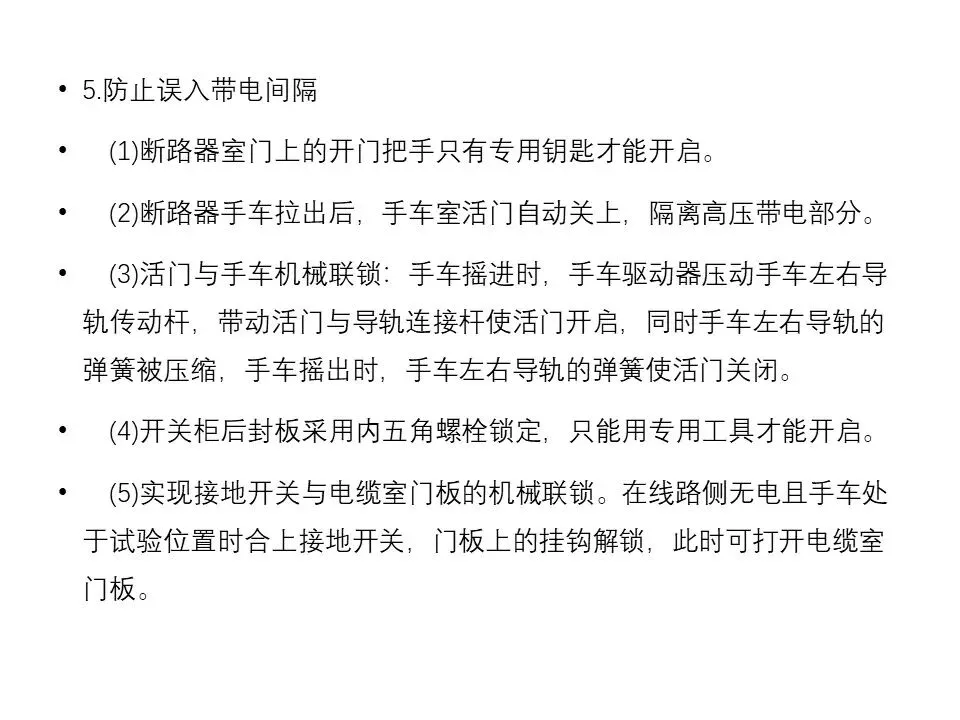 • 5.防止误入带电间隔

• (1)断路器室门上的开门把手只有专用钥匙才能开启。

• (2)断路器手车拉出后，手车室活门自动关上，隔离高压带电部分。

• (3)活门与手车机械联锁：手车摇进时，手车驱动器压动手车左右导轨传动杆，带动活门与导轨连接杆使活门开启，同时手车左右导轨的弹簧被压缩，手车摇出时，手车左右导轨的弹簧使活门关闭。

• (4)开关柜后封板采用内五角螺栓锁定，只能用专用工具才能开启。

• (5)实现接地开关与电缆室门板的机械联锁。在线路侧无电且手车处于试验位置时合上接地开关，门板上的挂钩解锁，此时可打开电缆室门板。